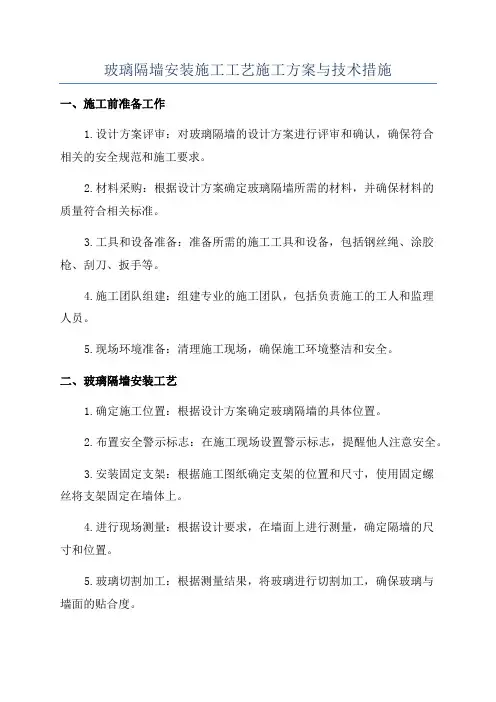 玻璃隔墙安装施工工艺施工方案与技术措施

一、施工前准备工作

1.设计方案评审：对玻璃隔墙的设计方案进行评审和确认，确保符合相关的安全规范和施工要求。

2.材料采购：根据设计方案确定玻璃隔墙所需的材料，并确保材料的质量符合相关标准。

3.工具和设备准备：准备所需的施工工具和设备，包括钢丝绳、涂胶枪、刮刀、扳手等。

4.施工团队组建：组建专业的施工团队，包括负责施工的工人和监理人员。

5.现场环境准备：清理施工现场，确保施工环境整洁和安全。

二、玻璃隔墙安装工艺

1.确定施工位置：根据设计方案确定玻璃隔墙的具体位置。

2.布置安全警示标志：在施工现场设置警示标志，提醒他人注意安全。

3.安装固定支架：根据施工图纸确定支架的位置和尺寸，使用固定螺丝将支架固定在墙体上。

4.进行现场测量：根据设计要求，在墙面上进行测量，确定隔墙的尺寸和位置。

5.玻璃切割加工：根据测量结果，将玻璃进行切割加工，确保玻璃与墙面的贴合度。